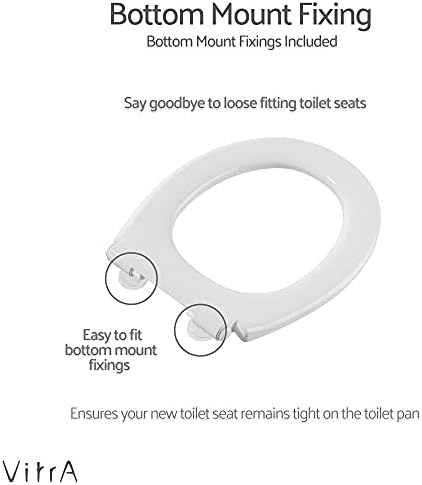 Bottom Mount Fixing
Bottom Mount Fixings Included

Say goodbye to loose fitting toilet seats

Easy to fit bottom mount fixings

Ensures your new toilet seat remains tight on the toilet pan

VitrA